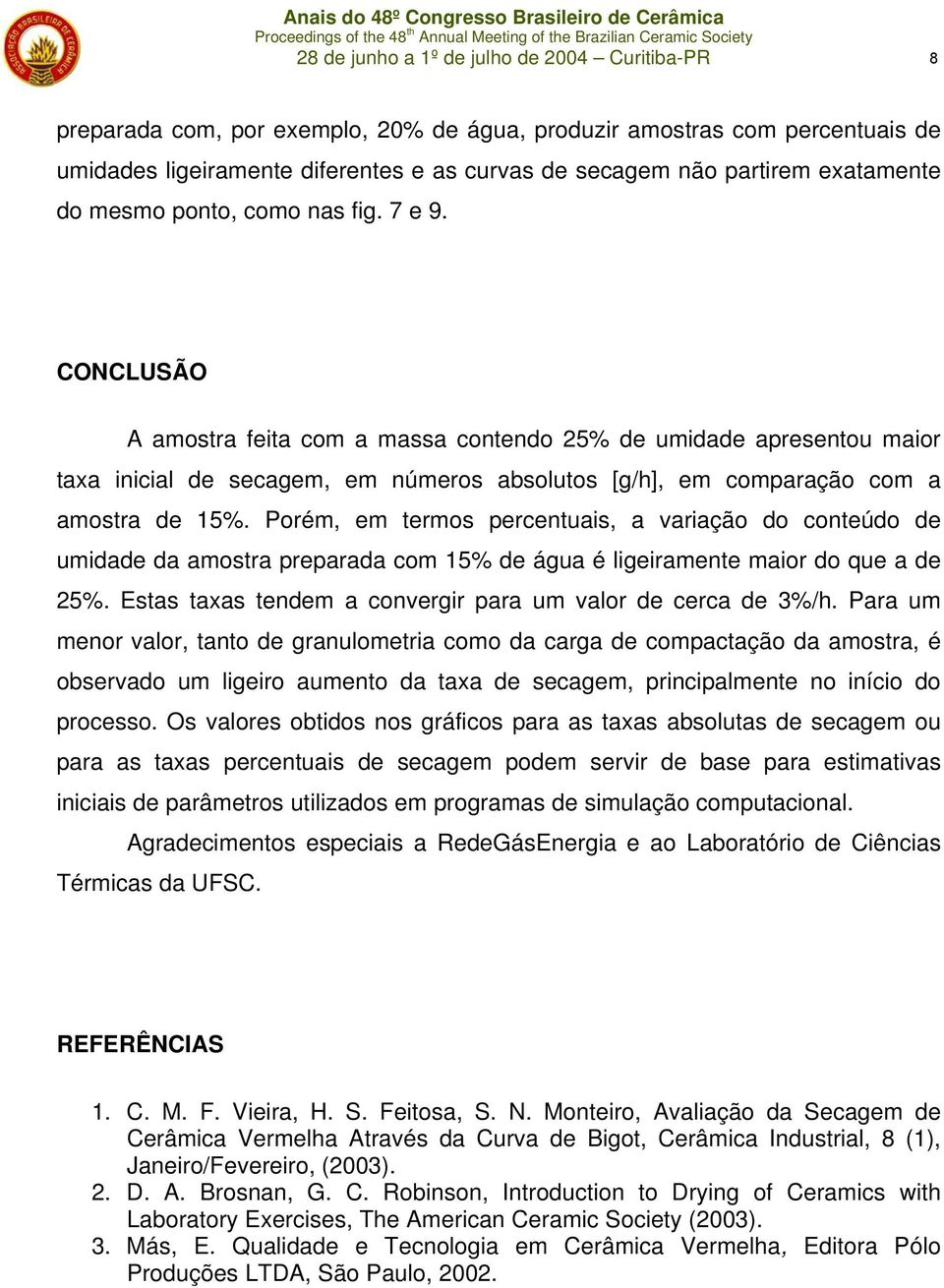 ASSOCIAÇÃO BRASILEIRA DE CERÂMICA

Anais do 48º Congresso Brasileiro de Cerâmica
Proceedings of the 48$^{th}$ Annual Meeting of the Brazilian Ceramic Society
28 de junho a 1º de julho de 2004 – Curitiba-PR

8

preparada com, por exemplo, 20% de água, produzir amostras com percentuais de umidades ligeiramente diferentes e as curvas de secagem não partirem exatamente do mesmo ponto, como nas fig. 7 e 9.

CONCLUSÃO

A amostra feita com a massa contendo 25% de umidade apresentou maior taxa inicial de secagem, em números absolutos [g/h], em comparação com a amostra de 15%. Porém, em termos percentuais, a variação do conteúdo de umidade da amostra preparada com 15% de água é ligeiramente maior do que a de 25%. Estas taxas tendem a convergir para um valor de cerca de 3%/h. Para um menor valor, tanto de granulometria como da carga de compactação da amostra, é observado um ligeiro aumento da taxa de secagem, principalmente no início do processo. Os valores obtidos nos gráficos para as taxas absolutas de secagem ou para as taxas percentuais de secagem podem servir de base para estimativas iniciais de parâmetros utilizados em programas de simulação computacional.

Agradecimentos especiais a RedeGásEnergia e ao Laboratório de Ciências Térmicas da UFSC.

REFERÊNCIAS

1. C. M. F. Vieira, H. S. Feitosa, S. N. Monteiro, Avaliação da Secagem de Cerâmica Vermelha Através da Curva de Bigot, Cerâmica Industrial, 8 (1), Janeiro/Fevereiro, (2003).
2. D. A. Brosnan, G. C. Robinson, Introduction to Drying of Ceramics with Laboratory Exercises, The American Ceramic Society (2003).
3. Más, E. Qualidade e Tecnologia em Cerâmica Vermelha, Editora Pólo Produções LTDA, São Paulo, 2002.